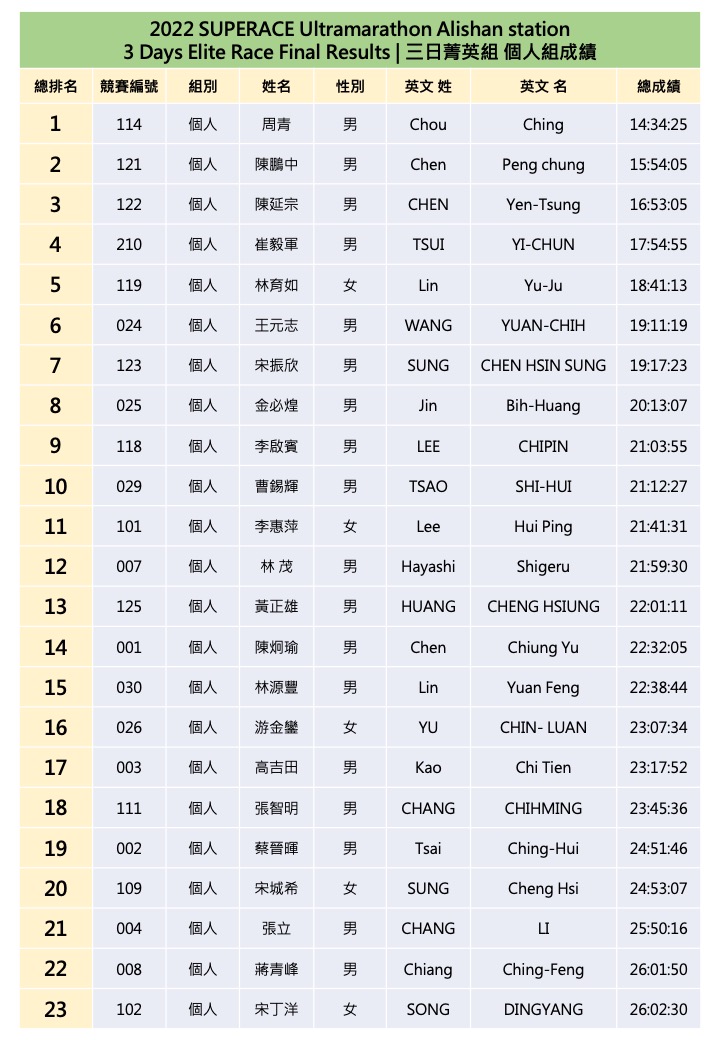 2022 SUPERACE Ultramarathon Alishan station
3 Days Elite Race Final Results | 三日菁英組 個人組成績

| 總排名 | 競賽編號 | 組別 | 姓名 | 性別 | 英文 姓 | 英文 名 | 總成績 |
|---|---|---|---|---|---|---|---|
| 1 | 114 | 個人 | 周青 | 男 | Chou | Ching | 14:34:25 |
| 2 | 121 | 個人 | 陳鵬中 | 男 | Chen | Peng chung | 15:54:05 |
| 3 | 122 | 個人 | 陳延宗 | 男 | CHEN | Yen-Tsung | 16:53:05 |
| 4 | 210 | 個人 | 崔毅軍 | 男 | TSUI | YI-CHUN | 17:54:55 |
| 5 | 119 | 個人 | 林育如 | 女 | Lin | Yu-Ju | 18:41:13 |
| 6 | 024 | 個人 | 王元志 | 男 | WANG | YUAN-CHIH | 19:11:19 |
| 7 | 123 | 個人 | 宋振欣 | 男 | SUNG | CHEN HSIN SUNG | 19:17:23 |
| 8 | 025 | 個人 | 金必煌 | 男 | Jin | Bih-Huang | 20:13:07 |
| 9 | 118 | 個人 | 李啟賓 | 男 | LEE | CHIPIN | 21:03:55 |
| 10 | 029 | 個人 | 曹錫輝 | 男 | TSAO | SHI-HUI | 21:12:27 |
| 11 | 101 | 個人 | 李惠萍 | 女 | Lee | Hui Ping | 21:41:31 |
| 12 | 007 | 個人 | 林 茂 | 男 | Hayashi | Shigeru | 21:59:30 |
| 13 | 125 | 個人 | 黃正雄 | 男 | HUANG | CHENG HSIUNG | 22:01:11 |
| 14 | 001 | 個人 | 陳炯瑜 | 男 | Chen | Chiung Yu | 22:32:05 |
| 15 | 030 | 個人 | 林源豐 | 男 | Lin | Yuan Feng | 22:38:44 |
| 16 | 026 | 個人 | 游金鑾 | 女 | YU | CHIN- LUAN | 23:07:34 |
| 17 | 003 | 個人 | 高吉田 | 男 | Kao | Chi Tien | 23:17:52 |
| 18 | 111 | 個人 | 張智明 | 男 | CHANG | CHIHMING | 23:45:36 |
| 19 | 002 | 個人 | 蔡晉暉 | 男 | Tsai | Ching-Hui | 24:51:46 |
| 20 | 109 | 個人 | 宋城希 | 女 | SUNG | Cheng Hsi | 24:53:07 |
| 21 | 004 | 個人 | 張立 | 男 | CHANG | LI | 25:50:16 |
| 22 | 008 | 個人 | 蔣青峰 | 男 | Chiang | Ching-Feng | 26:01:50 |
| 23 | 102 | 個人 | 宋丁洋 | 女 | SONG | DINGYANG | 26:02:30 |